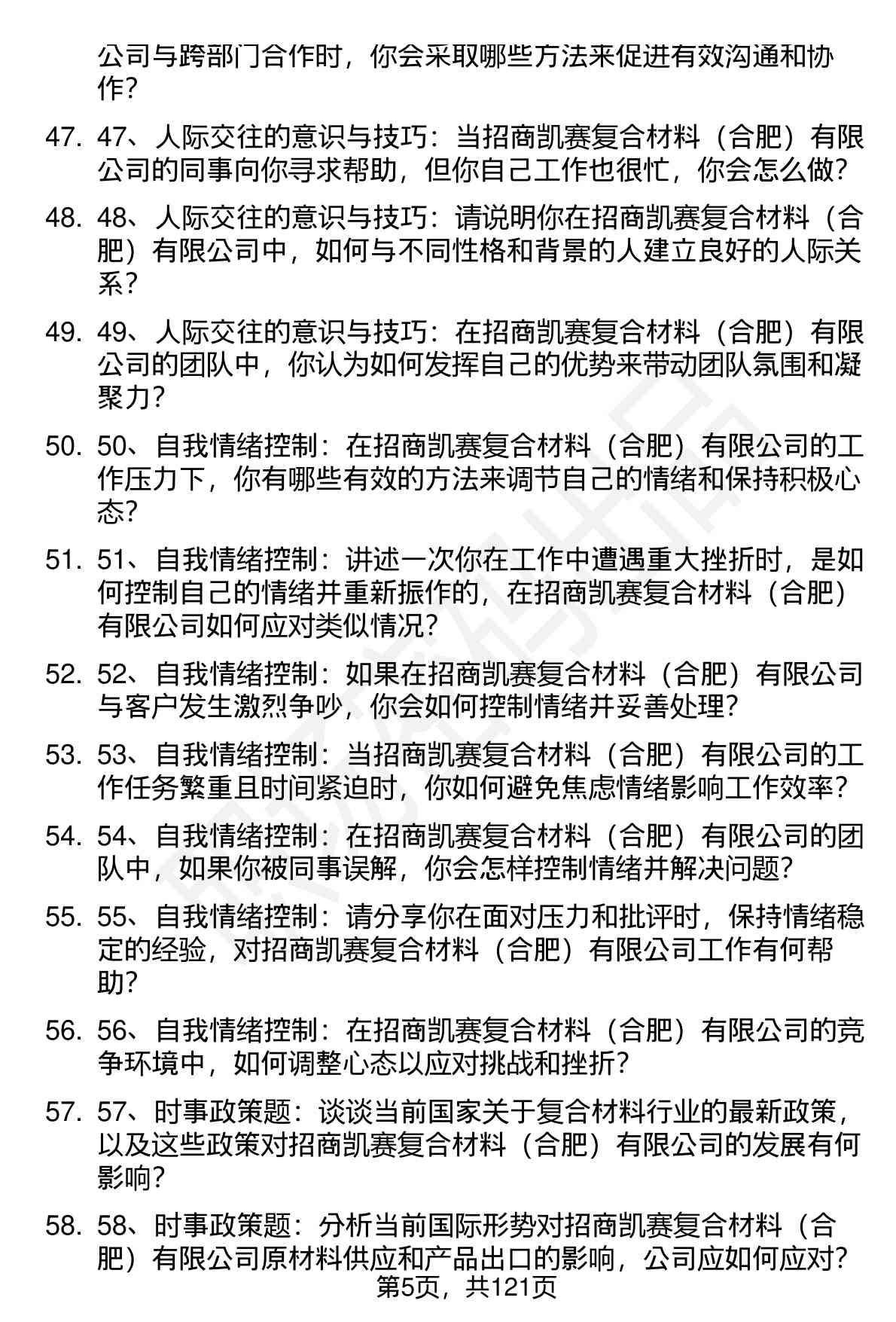 公司与跨部门合作时，你会采取哪些方法来促进有效沟通和协作？

47. 47、人际交往的意识与技巧：当招商凯赛复合材料（合肥）有限公司的同事向你寻求帮助，但你自己工作也很忙，你会怎么做？

48. 48、人际交往的意识与技巧：请说明你在招商凯赛复合材料（合肥）有限公司中，如何与不同性格和背景的人建立良好的人际关系？

49. 49、人际交往的意识与技巧：在招商凯赛复合材料（合肥）有限公司的团队中，你认为如何发挥自己的优势来带动团队氛围和凝聚力？

50. 50、自我情绪控制：在招商凯赛复合材料（合肥）有限公司的工作压力下，你有哪些有效的方法来调节自己的情绪和保持积极心态？

51. 51、自我情绪控制：讲述一次你在工作中遭遇重大挫折时，是如何控制自己的情绪并重新振作的，在招商凯赛复合材料（合肥）有限公司如何应对类似情况？

52. 52、自我情绪控制：如果在招商凯赛复合材料（合肥）有限公司与客户发生激烈争吵，你会如何控制情绪并妥善处理？

53. 53、自我情绪控制：当招商凯赛复合材料（合肥）有限公司的工作任务繁重且时间紧迫时，你如何避免焦虑情绪影响工作效率？

54. 54、自我情绪控制：在招商凯赛复合材料（合肥）有限公司的团队中，如果你被同事误解，你会怎样控制情绪并解决问题？

55. 55、自我情绪控制：请分享你在面对压力和批评时，保持情绪稳定的经验，对招商凯赛复合材料（合肥）有限公司工作有何帮助？

56. 56、自我情绪控制：在招商凯赛复合材料（合肥）有限公司的竞争环境中，如何调整心态以应对挑战和挫折？

57. 57、时事政策题：谈谈当前国家关于复合材料行业的最新政策，以及这些政策对招商凯赛复合材料（合肥）有限公司的发展有何影响？

58. 58、时事政策题：分析当前国际形势对招商凯赛复合材料（合肥）有限公司原材料供应和产品出口的影响，公司应如何应对？

第5页，共121页